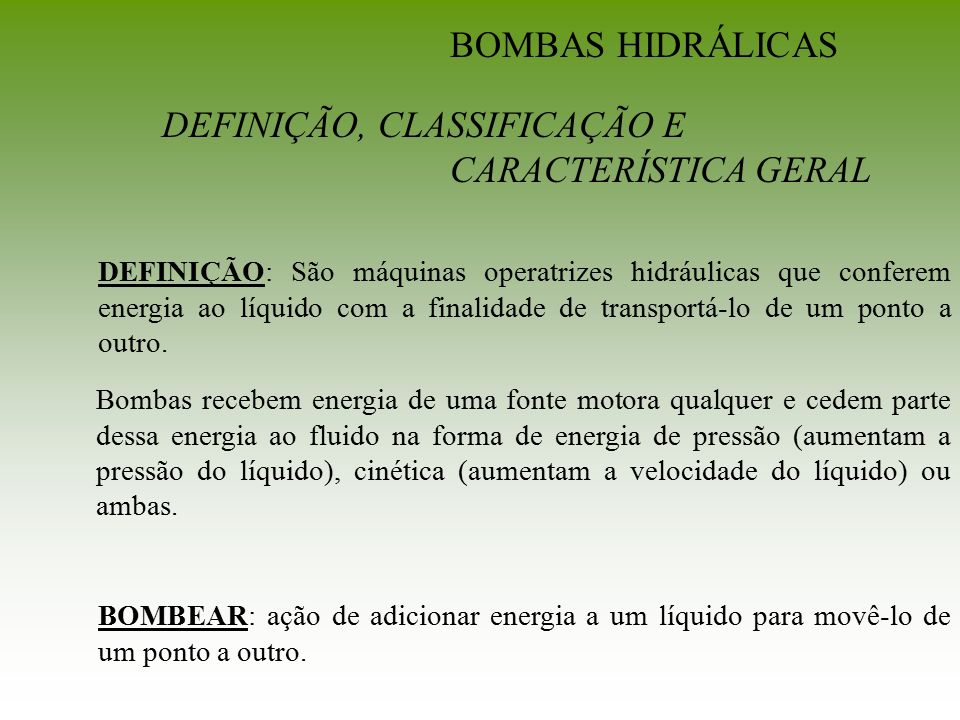 BOMBAS HIDRÁLICAS

DEFINIÇÃO, CLASSIFICAÇÃO E CARACTERÍSTICA GERAL

DEFINIÇÃO: São máquinas operatrizes hidráulicas que conferem energia ao líquido com a finalidade de transportá-lo de um ponto a outro.

Bombas recebem energia de uma fonte motora qualquer e cedem parte dessa energia ao fluido na forma de energia de pressão (aumentam a pressão do líquido), cinética (aumentam a velocidade do líquido) ou ambas.

BOMBEAR: ação de adicionar energia a um líquido para movê-lo de um ponto a outro.